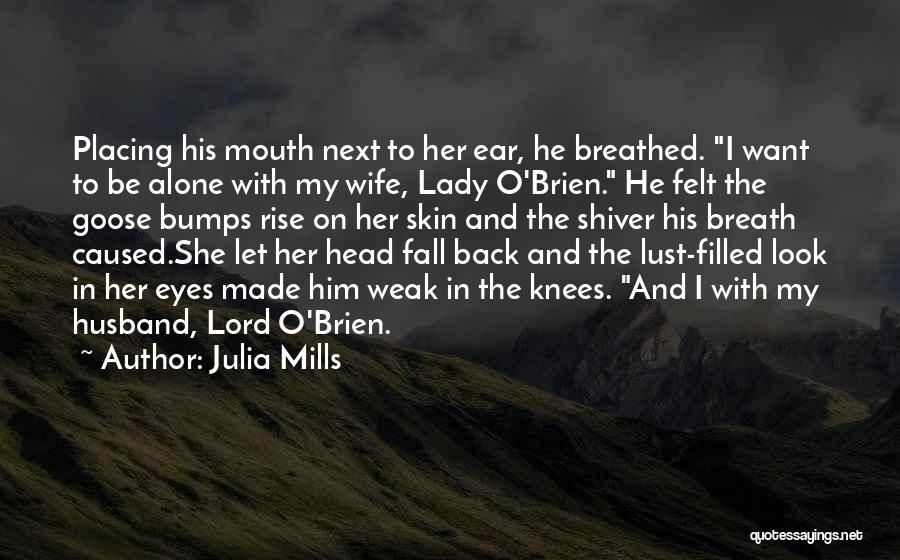 Placing his mouth next to her ear, he breathed. "I want to be alone with my wife, Lady O'Brien." He felt the goose bumps rise on her skin and the shiver his breath caused.She let her head fall back and the lust-filled look in her eyes made him weak in the knees. "And I with my husband, Lord O'Brien.

~ Author: Julia Mills

quotessayings.net